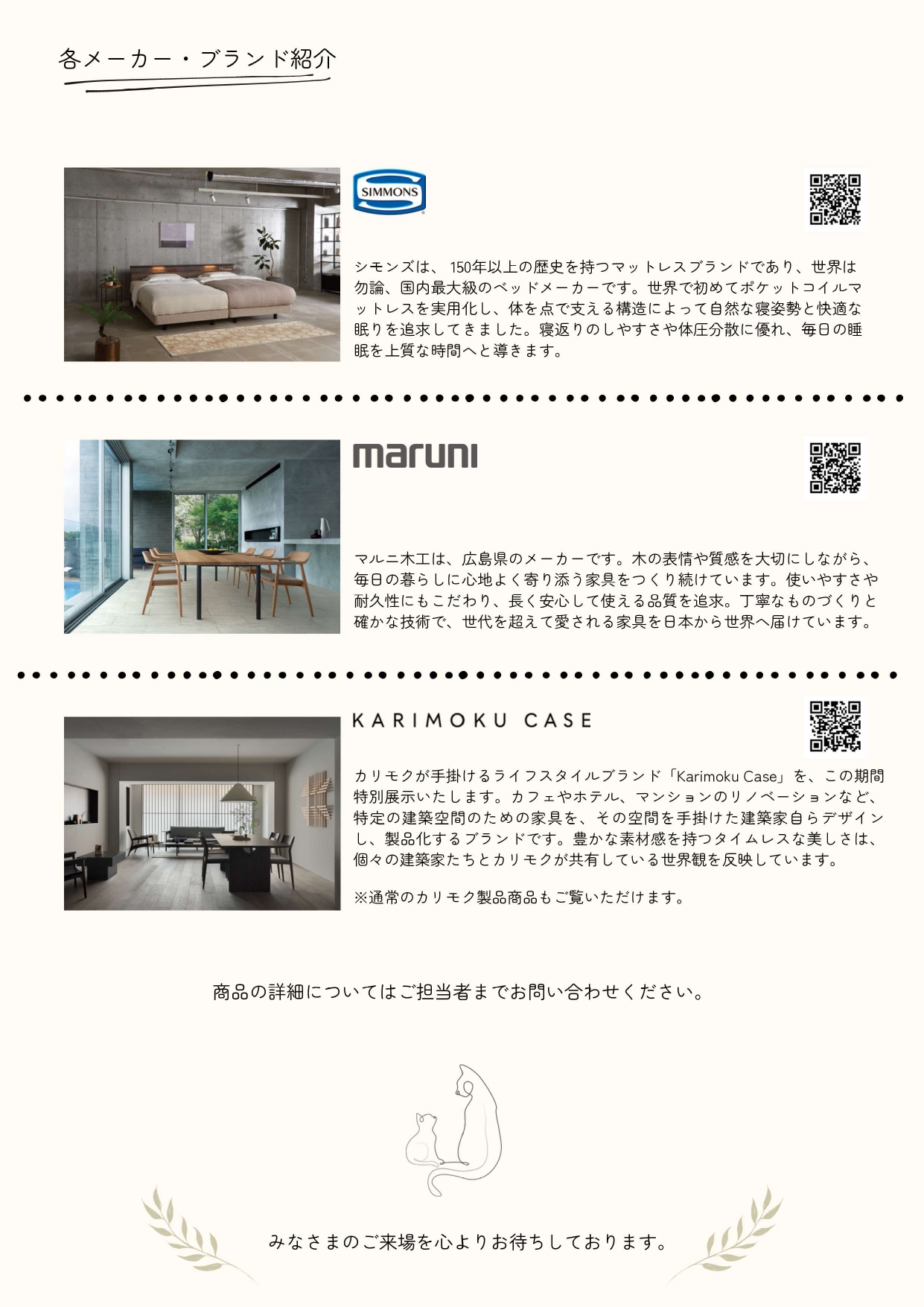 各メーカー・ブランド紹介

SIMMONS

シモンズは、150年以上の歴史を持つマットレスブランドであり、世界は勿論、国内最大級のベッドメーカーです。世界で初めてポケットコイルマットレスを実用化し、体を点で支える構造によって自然な寝姿勢と快適な眠りを追求してきました。寝返りのしやすさや体圧分散に優れ、毎日の睡眠を上質な時間へと導きます。

maruni

マルニ木工は、広島県のメーカーです。木の表情や質感を大切にしながら、毎日の暮らしに心地よく寄り添う家具をつくり続けています。使いやすさや耐久性にもこだわり、長く安心して使える品質を追求。丁寧なものづくりと確かな技術で、世代を超えて愛される家具を日本から世界へ届けています。

KARIMOKU CASE

カリモクが手掛けるライフスタイルブランド「Karimoku Case」を、この期間特別展示いたします。カフェやホテル、マンションのリノベーションなど、特定の建築空間のための家具を、その空間を手掛けた建築家自らデザインし、製品化するブランドです。豊かな素材感を持つタイムレスな美しさは、個々の建築家たちとカリモクが共有している世界観を反映しています。

※通常のカリモク製品商品もご覧いただけます。

商品の詳細についてはご担当者までお問い合わせください。

みなさまのご来場を心よりお待ちしております。